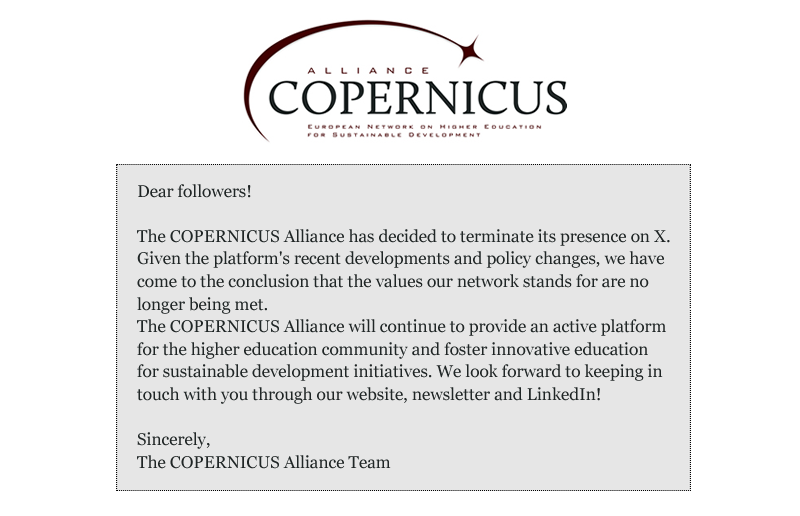 ALLIANCE
COPERNICUS
EUROPEAN NETWORK ON HIGHER EDUCATION FOR SUSTAINABLE DEVELOPMENT

Dear followers!

The COPERNICUS Alliance has decided to terminate its presence on X. Given the platform's recent developments and policy changes, we have come to the conclusion that the values our network stands for are no longer being met.
The COPERNICUS Alliance will continue to provide an active platform for the higher education community and foster innovative education for sustainable development initiatives. We look forward to keeping in touch with you through our website, newsletter and LinkedIn!

Sincerely,
The COPERNICUS Alliance Team